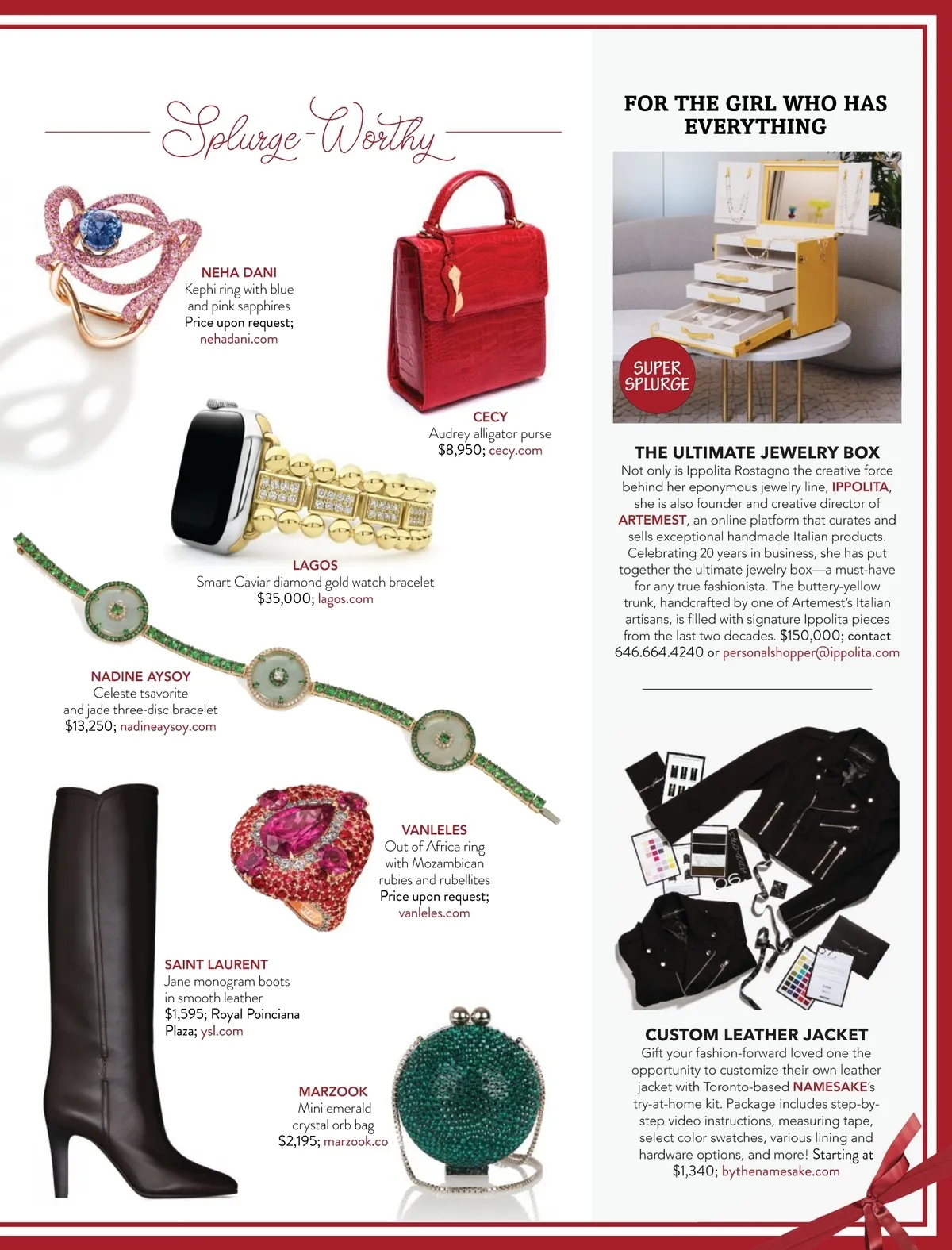 Splurge-Worthy

NEHA DANI
Kephi ring with blue and pink sapphires
Price upon request; nehadani.com

CECY
Audrey alligator purse
$8,950; cecy.com

LAGOS
Smart Caviar diamond gold watch bracelet
$35,000; lagos.com

NADINE AYSOY
Celeste tsavorite and jade three-disc bracelet
$13,250; nadineaysoy.com

VANLELES
Out of Africa ring with Mozambican rubies and rubellites
Price upon request; vanleles.com

SAINT LAURENT
Jane monogram boots in smooth leather
$1,595; Royal Poinciana Plaza; ysl.com

MARZOOK
Mini emerald crystal orb bag
$2,195; marzook.co

FOR THE GIRL WHO HAS EVERYTHING

SUPER SPLURGE

THE ULTIMATE JEWELRY BOX
Not only is Ippolita Rostagno the creative force behind her eponymous jewelry line, IPPOLITA, she is also founder and creative director of ARTEMEST, an online platform that curates and sells exceptional handmade Italian products. Celebrating 20 years in business, she has put together the ultimate jewelry box—a must-have for any true fashionista. The buttery-yellow trunk, handcrafted by one of Artemest's Italian artisans, is filled with signature Ippolita pieces from the last two decades. $150,000; contact 646.664.4240 or personalshopper@ippolita.com

CUSTOM LEATHER JACKET
Gift your fashion-forward loved one the opportunity to customize their own leather jacket with Toronto-based NAMESAKE's try-at-home kit. Package includes step-by-step video instructions, measuring tape, select color swatches, various lining and hardware options, and more! Starting at $1,340; bythenamesake.com